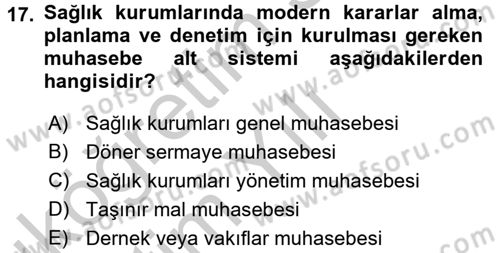 17. Sağlık kurumlarında modern kararlar alma, planlama ve denetim için kurulması gereken muhasebe alt sistemi aşağıdakilerden hangisidir?

A) Sağlık kurumları genel muhasebesi
B) Döner sermaye muhasebesi
C) Sağlık kurumları yönetim muhasebesi
D) Taşınır mal muhasebesi
E) Dernek veya vakıflar muhasebesi

www.aofsoru.com